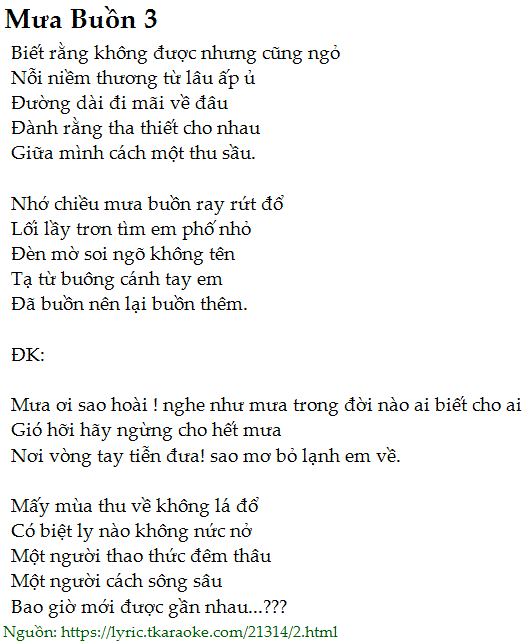 Mưa Buồn 3

Biết rằng không được nhưng cũng ngỏ
Nỗi niềm thương từ lâu ấp ủ
Đường dài đi mãi về đâu
Đành rằng tha thiết cho nhau
Giữa mình cách một thu sầu.

Nhớ chiều mưa buồn ray rứt đổ
Lối lầy trơn tìm em phố nhỏ
Đèn mờ soi ngõ không tên
Tạ từ buông cánh tay em
Đã buồn nên lại buồn thêm.

ĐK:

Mưa ơi sao hoài ! nghe như mưa trong đời nào ai biết cho ai
Gió hỡi hãy ngừng cho hết mưa
Nơi vòng tay tiễn đưa! sao mơ bỏ lạnh em về.

Mấy mùa thu về không lá đổ
Có biệt ly nào không nức nở
Một người thao thức đêm thâu
Một người cách sông sâu
Bao giờ mới được gần nhau...???

Nguồn: https://lyric.tkaraoke.com/21314/2.html